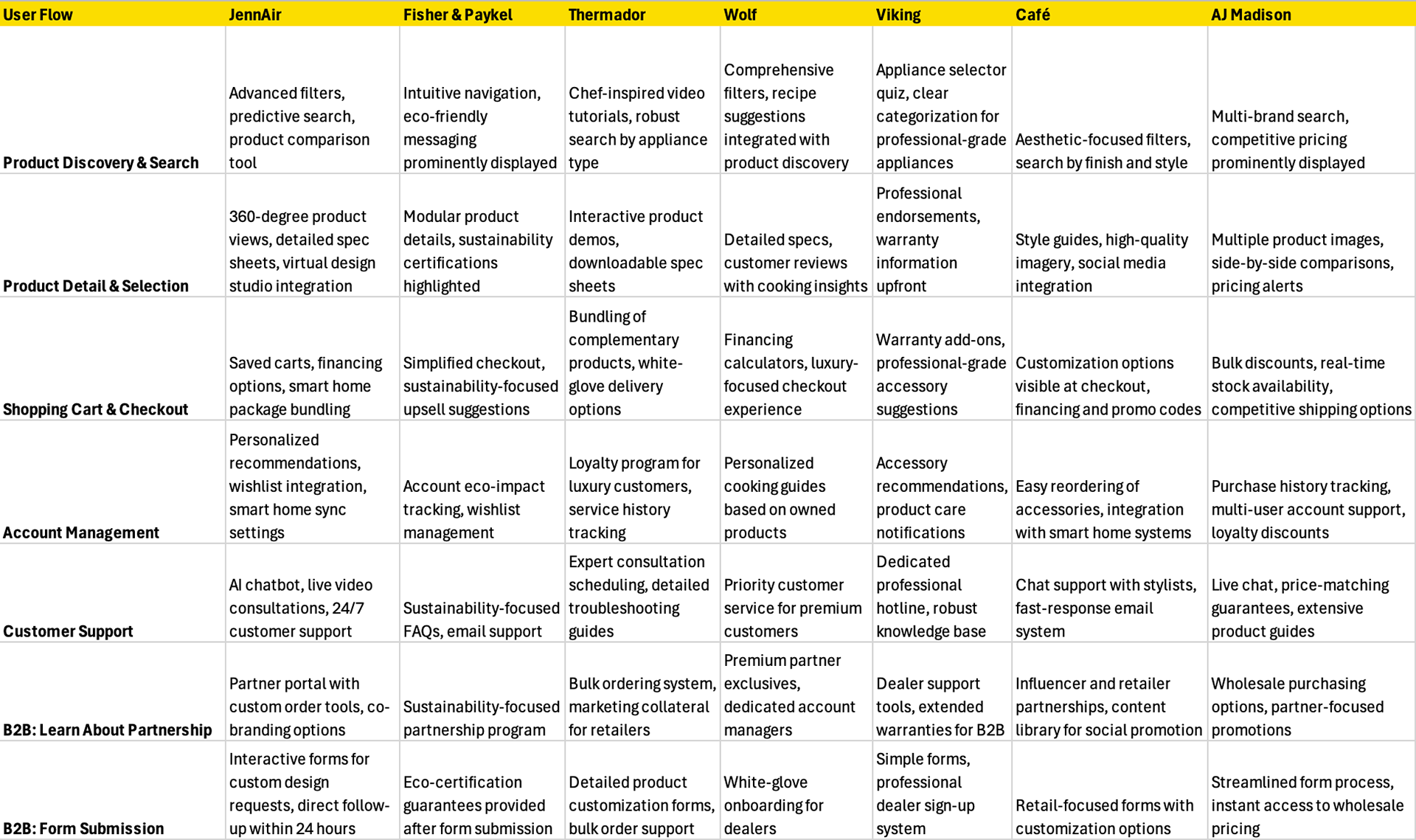 | User Flow | JennAir | Fisher & Paykel | Thermador | Wolf | Viking | Café | AJ Madison |
|---|---|---|---|---|---|---|---|
| Product Discovery & Search | Advanced filters, predictive search, product comparison tool | Intuitive navigation, eco-friendly messaging prominently displayed | Chef-inspired video tutorials, robust search by appliance type | Comprehensive filters, recipe suggestions integrated with product discovery | Appliance selector quiz, clear categorization for professional-grade appliances | Aesthetic-focused filters, search by finish and style | Multi-brand search, competitive pricing prominently displayed |
| Product Detail & Selection | 360-degree product views, detailed spec sheets, virtual design studio integration | Modular product details, sustainability certifications highlighted | Interactive product demos, downloadable spec sheets | Detailed specs, customer reviews with cooking insights | Professional endorsements, warranty information upfront | Style guides, high-quality imagery, social media integration | Multiple product images, side-by-side comparisons, pricing alerts |
| Shopping Cart & Checkout | Saved carts, financing options, smart home package bundling | Simplified checkout, sustainability-focused upsell suggestions | Bundling of complementary products, white-glove delivery options | Financing calculators, luxury-focused checkout experience | Warranty add-ons, professional-grade accessory suggestions | Customization options visible at checkout, financing and promo codes | Bulk discounts, real-time stock availability, competitive shipping options |
| Account Management | Personalized recommendations, wishlist integration, smart home sync settings | Account eco-impact tracking, wishlist management | Loyalty program for luxury customers, service history tracking | Personalized cooking guides based on owned products | Accessory recommendations, product care notifications | Easy reordering of accessories, integration with smart home systems | Purchase history tracking, multi-user account support, loyalty discounts |
| Customer Support | AI chatbot, live video consultations, 24/7 customer support | Sustainability-focused FAQs, email support | Expert consultation scheduling, detailed troubleshooting guides | Priority customer service for premium customers | Dedicated professional hotline, robust knowledge base | Chat support with stylists, fast-response email system | Live chat, price-matching guarantees, extensive product guides |
| B2B: Learn About Partnership | Partner portal with custom order tools, co-branding options | Sustainability-focused partnership program | Bulk ordering system, marketing collateral for retailers | Premium partner exclusives, dedicated account managers | Dealer support tools, extended warranties for B2B | Influencer and retailer partnerships, content library for social promotion | Wholesale purchasing options, partner-focused promotions |
| B2B: Form Submission | Interactive forms for custom design requests, direct follow-up within 24 hours | Eco-certification guarantees provided after form submission | Detailed product customization forms, bulk order support | White-glove onboarding for dealers | Simple forms, professional dealer sign-up system | Retail-focused forms with customization options | Streamlined form process, instant access to wholesale pricing |